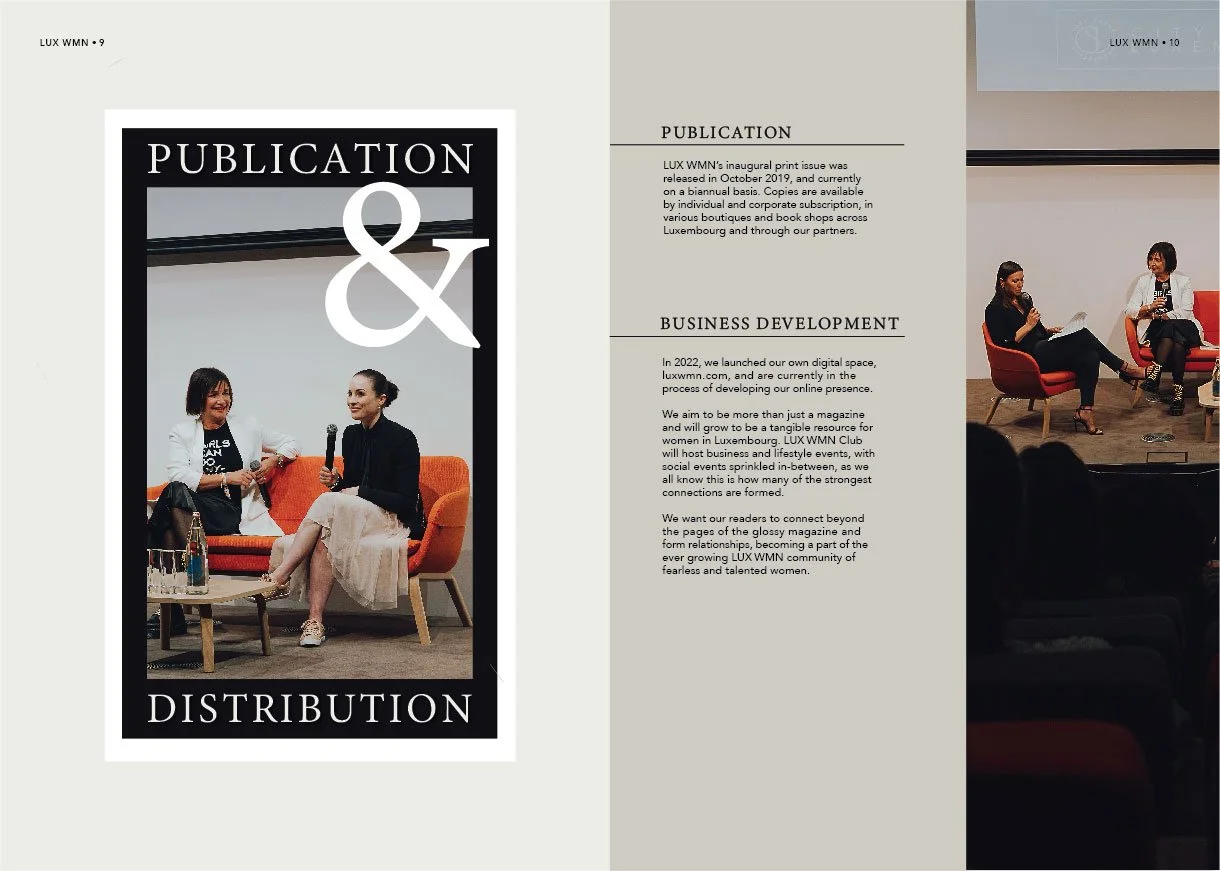 LUX WMN • 9

PUBLICATION

&

DISTRIBUTION

PUBLICATION

LUX WMN's inaugural print issue was released in October 2019, and currently on a biannual basis. Copies are available by individual and corporate subscription, in various boutiques and book shops across Luxembourg and through our partners.

BUSINESS DEVELOPMENT

In 2022, we launched our own digital space, luxwmn.com, and are currently in the process of developing our online presence.

We aim to be more than just a magazine and will grow to be a tangible resource for women in Luxembourg. LUX WMN Club will host business and lifestyle events, with social events sprinkled in-between, as we all know this is how many of the strongest connections are formed.

We want our readers to connect beyond the pages of the glossy magazine and form relationships, becoming a part of the ever growing LUX WMN community of fearless and talented women.

LUX WMN • 10